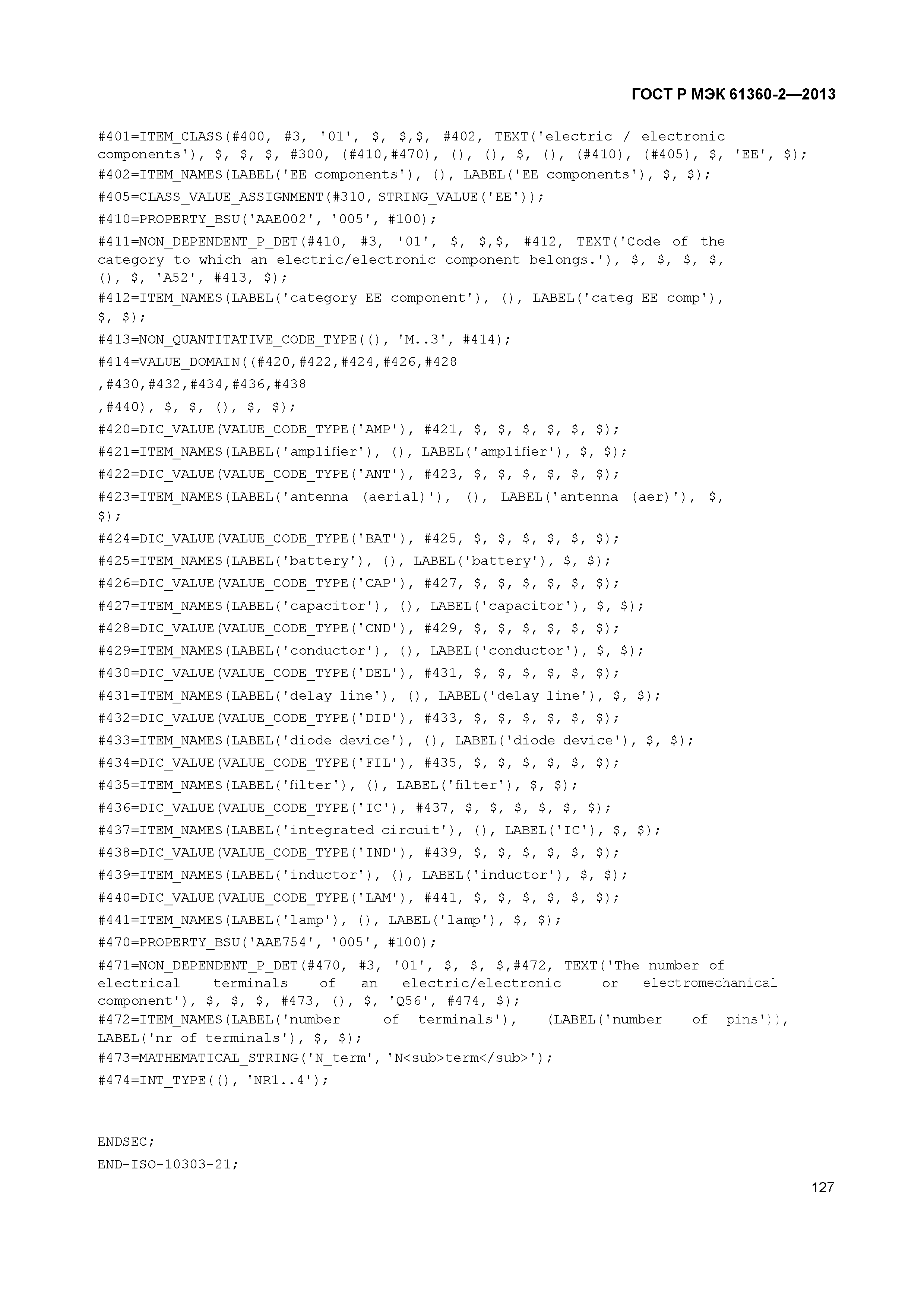 ГОСТ Р МЭК 61360-2—2013

#401=ITEM_CLASS(#400, #3, '01', $, $,$, #402, TEXT('electric / electronic components'), $, $, $, #300, (#410,#470), (), (), $, (), (#410), (#405), $, 'EE', $);

#402=ITEM_NAMES(LABEL('EE components'), (), LABEL('EE components'), $, $);

#405=CLASS_VALUE_ASSIGNMENT(#310, STRING_VALUE('EE'));

#410=PROPERTY_BSU('AAE002', '005', #100);

#411=NON_DEPENDENT_P_DET(#410, #3, '01', $, $,$, #412, TEXT('Code of the category to which an electric/electronic component belongs.'), $, $, $, $, (), $, 'A52', #413, $);

#412=ITEM_NAMES(LABEL('category EE component'), (), LABEL('categ EE comp'), $, $);

#413=NON_QUANTITATIVE_CODE_TYPE((), 'M..3', #414);

#414=VALUE_DOMAIN((#420,#422,#424,#426,#428

,#430,#432,#434,#436,#438

,#440), $, $, (), $, $);

#420=DIC_VALUE(VALUE_CODE_TYPE('AMP'), #421, $, $, $, $, $, $);

#421=ITEM_NAMES(LABEL('amplifier'), (), LABEL('amplifier'), $, $);

#422=DIC_VALUE(VALUE_CODE_TYPE('ANT'), #423, $, $, $, $, $, $);

#423=ITEM_NAMES(LABEL('antenna (aerial)'), (), LABEL('antenna (aer)'), $, $);

#424=DIC_VALUE(VALUE_CODE_TYPE('BAT'), #425, $, $, $, $, $, $);

#425=ITEM_NAMES(LABEL('battery'), (), LABEL('battery'), $, $);

#426=DIC_VALUE(VALUE_CODE_TYPE('CAP'), #427, $, $, $, $, $, $);

#427=ITEM_NAMES(LABEL('capacitor'), (), LABEL('capacitor'), $, $);

#428=DIC_VALUE(VALUE_CODE_TYPE('CND'), #429, $, $, $, $, $, $);

#429=ITEM_NAMES(LABEL('conductor'), (), LABEL('conductor'), $, $);

#430=DIC_VALUE(VALUE_CODE_TYPE('DEL'), #431, $, $, $, $, $, $);

#431=ITEM_NAMES(LABEL('delay line'), (), LABEL('delay line'), $, $);

#432=DIC_VALUE(VALUE_CODE_TYPE('DID'), #433, $, $, $, $, $, $);

#433=ITEM_NAMES(LABEL('diode device'), (), LABEL('diode device'), $, $);

#434=DIC_VALUE(VALUE_CODE_TYPE('FIL'), #435, $, $, $, $, $, $);

#435=ITEM_NAMES(LABEL('filter'), (), LABEL('filter'), $, $);

#436=DIC_VALUE(VALUE_CODE_TYPE('IC'), #437, $, $, $, $, $, $);

#437=ITEM_NAMES(LABEL('integrated circuit'), (), LABEL('IC'), $, $);

#438=DIC_VALUE(VALUE_CODE_TYPE('IND'), #439, $, $, $, $, $, $);

#439=ITEM_NAMES(LABEL('inductor'), (), LABEL('inductor'), $, $);

#440=DIC_VALUE(VALUE_CODE_TYPE('LAM'), #441, $, $, $, $, $, $);

#441=ITEM_NAMES(LABEL('lamp'), (), LABEL('lamp'), $, $);

#470=PROPERTY_BSU('AAE754', '005', #100);

#471=NON_DEPENDENT_P_DET(#470, #3, '01', $, $, $,#472, TEXT('The number of electrical terminals of an electric/electronic or electromechanical component'), $, $, $, #473, (), $, 'Q56', #474, $);
#472=ITEM_NAMES(LABEL('number of terminals'), (LABEL('number of pins')), LABEL('nr of terminals'), $, $);
#473=MATHEMATICAL_STRING('N_term', 'N<sub>term</sub>');

#474=INT_TYPE((), 'NR1..4');

ENDSEC;

END-ISO-10303-21;

127